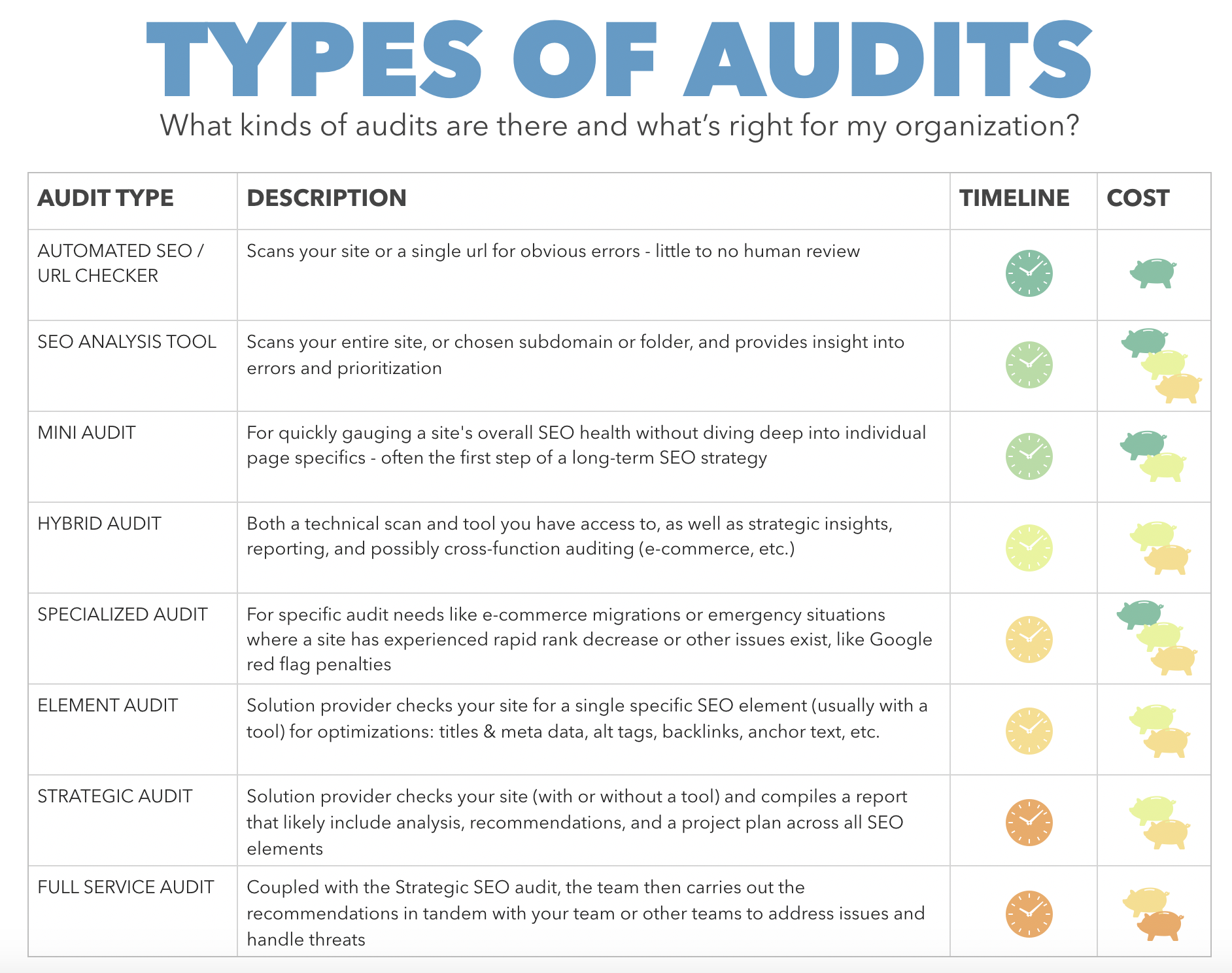 TYPES OF AUDITS

What kinds of audits are there and what's right for my organization?

| AUDIT TYPE | DESCRIPTION | TIMELINE | COST |
|---|---|---|---|
| AUTOMATED SEO / URL CHECKER | Scans your site or a single url for obvious errors - little to no human review | | |
| SEO ANALYSIS TOOL | Scans your entire site, or chosen subdomain or folder, and provides insight into errors and prioritization | | |
| MINI AUDIT | For quickly gauging a site's overall SEO health without diving deep into individual page specifics - often the first step of a long-term SEO strategy | | |
| HYBRID AUDIT | Both a technical scan and tool you have access to, as well as strategic insights, reporting, and possibly cross-function auditing (e-commerce, etc.) | | |
| SPECIALIZED AUDIT | For specific audit needs like e-commerce migrations or emergency situations where a site has experienced rapid rank decrease or other issues exist, like Google red flag penalties | | |
| ELEMENT AUDIT | Solution provider checks your site for a single specific SEO element (usually with a tool) for optimizations: titles & meta data, alt tags, backlinks, anchor text, etc. | | |
| STRATEGIC AUDIT | Solution provider checks your site (with or without a tool) and compiles a report that likely include analysis, recommendations, and a project plan across all SEO elements | | |
| FULL SERVICE AUDIT | Coupled with the Strategic SEO audit, the team then carries out the recommendations in tandem with your team or other teams to address issues and handle threats | | |